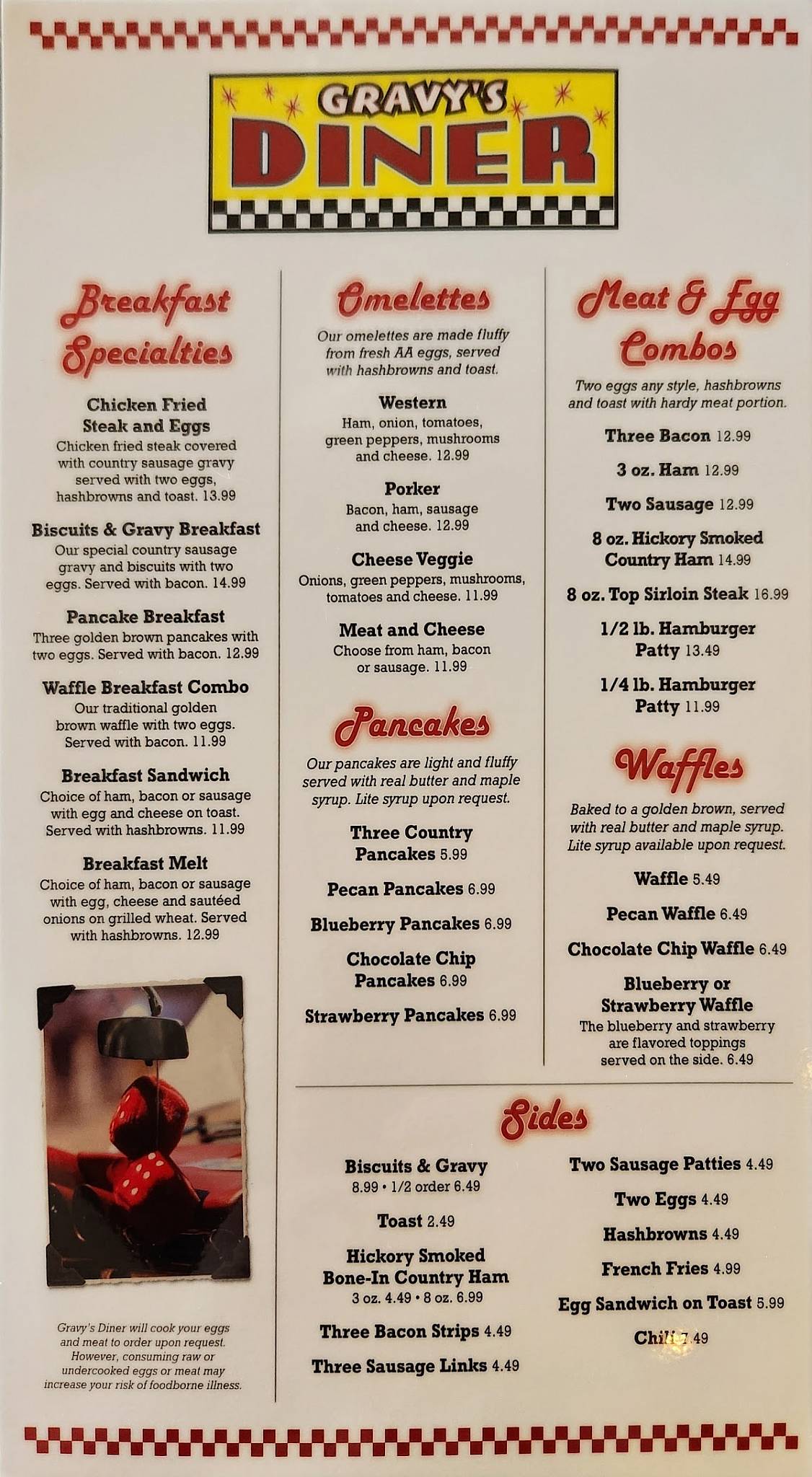 GRAVY'S
DINER

Breakfast Specialties

Chicken Fried Steak and Eggs
Chicken fried steak covered with country sausage gravy served with two eggs, hashbrowns and toast. 13.99

Biscuits & Gravy Breakfast
Our special country sausage gravy and biscuits with two eggs. Served with bacon. 14.99

Pancake Breakfast
Three golden brown pancakes with two eggs. Served with bacon. 12.99

Waffle Breakfast Combo
Our traditional golden brown waffle with two eggs. Served with bacon. 11.99

Breakfast Sandwich
Choice of ham, bacon or sausage with egg and cheese on toast. Served with hashbrowns. 11.99

Breakfast Melt
Choice of ham, bacon or sausage with egg, cheese and sautéed onions on grilled wheat. Served with hashbrowns. 12.99

Gravy's Diner will cook your eggs and meat to order upon request. However, consuming raw or undercooked eggs or meat may increase your risk of foodborne illness.

Omelettes

Our omelettes are made fluffy from fresh AA eggs, served with hashbrowns and toast.

Western
Ham, onion, tomatoes, green peppers, mushrooms and cheese. 12.99

Porker
Bacon, ham, sausage and cheese. 12.99

Cheese Veggie
Onions, green peppers, mushrooms, tomatoes and cheese. 11.99

Meat and Cheese
Choose from ham, bacon or sausage. 11.99

Pancakes

Our pancakes are light and fluffy served with real butter and maple syrup. Lite syrup upon request.

Three Country Pancakes 5.99

Pecan Pancakes 6.99

Blueberry Pancakes 6.99

Chocolate Chip Pancakes 6.99

Strawberry Pancakes 6.99

Meat & Egg Combos

Two eggs any style, hashbrowns and toast with hardy meat portion.

Three Bacon 12.99

3 oz. Ham 12.99

Two Sausage 12.99

8 oz. Hickory Smoked Country Ham 14.99

8 oz. Top Sirloin Steak 16.99

1/2 lb. Hamburger Patty 13.49

1/4 lb. Hamburger Patty 11.99

Waffles

Baked to a golden brown, served with real butter and maple syrup. Lite syrup available upon request.

Waffle 5.49

Pecan Waffle 6.49

Chocolate Chip Waffle 6.49

Blueberry or Strawberry Waffle
The blueberry and strawberry are flavored toppings served on the side. 6.49

Sides

Biscuits & Gravy
8.99 • 1/2 order 6.49

Toast 2.49

Hickory Smoked Bone-In Country Ham
3 oz. 4.49 • 8 oz. 6.99

Three Bacon Strips 4.49

Three Sausage Links 4.49

Two Sausage Patties 4.49

Two Eggs 4.49

Hashbrowns 4.49

French Fries 4.99

Egg Sandwich on Toast 5.99

Chili 7.49